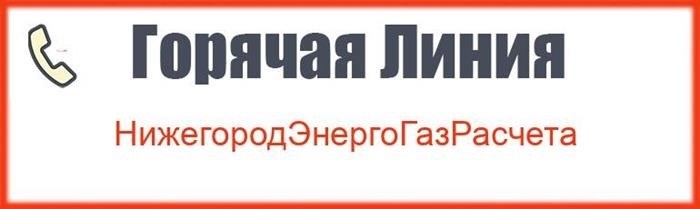 Горячая Линия

НижегородЭнергоГазРасчета